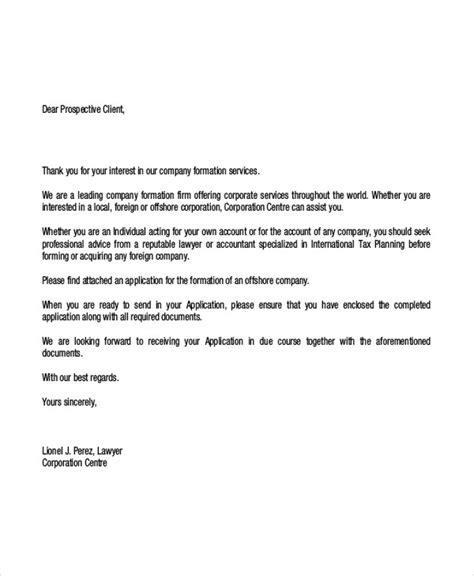 Dear Prospective Client,

Thank you for your interest in our company formation services.

We are a leading company formation firm offering corporate services throughout the world. Whether you are interested in a local, foreign or offshore corporation, Corporation Centre can assist you.

Whether you are an Individual acting for your own account or for the account of any company, you should seek professional advice from a reputable lawyer or accountant specialized in International Tax Planning before forming or acquiring any foreign company.

Please find attached an application for the formation of an offshore company.

When you are ready to send in your Application, please ensure that you have enclosed the completed application along with all required documents.

We are looking forward to receiving your Application in due course together with the aforementioned documents.

With our best regards.

Yours sincerely,

Lionel J. Perez, Lawyer
Corporation Centre